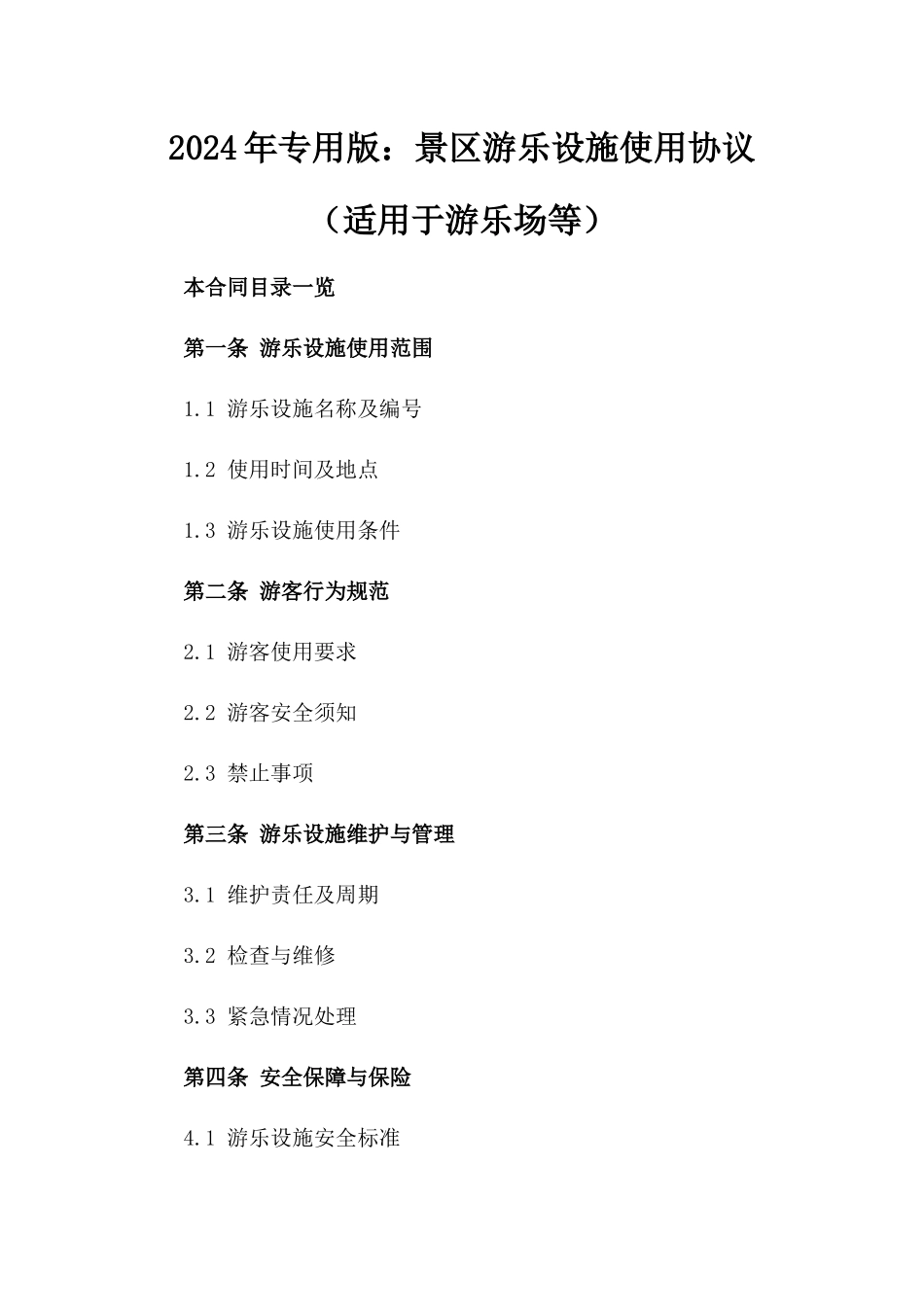 2024年专用版：景区游乐设施使用协议

（适用于游乐场等）

本合同目录一览

第一条 游乐设施使用范围

1.1 游乐设施名称及编号

1.2 使用时间及地点

1.3 游乐设施使用条件

第二条 游客行为规范

2.1 游客使用要求

2.2 游客安全须知

2.3 禁止事项

第三条 游乐设施维护与管理

3.1 维护责任及周期

3.2 检查与维修

3.3 紧急情况处理

第四条 安全保障与保险

4.1 游乐设施安全标准